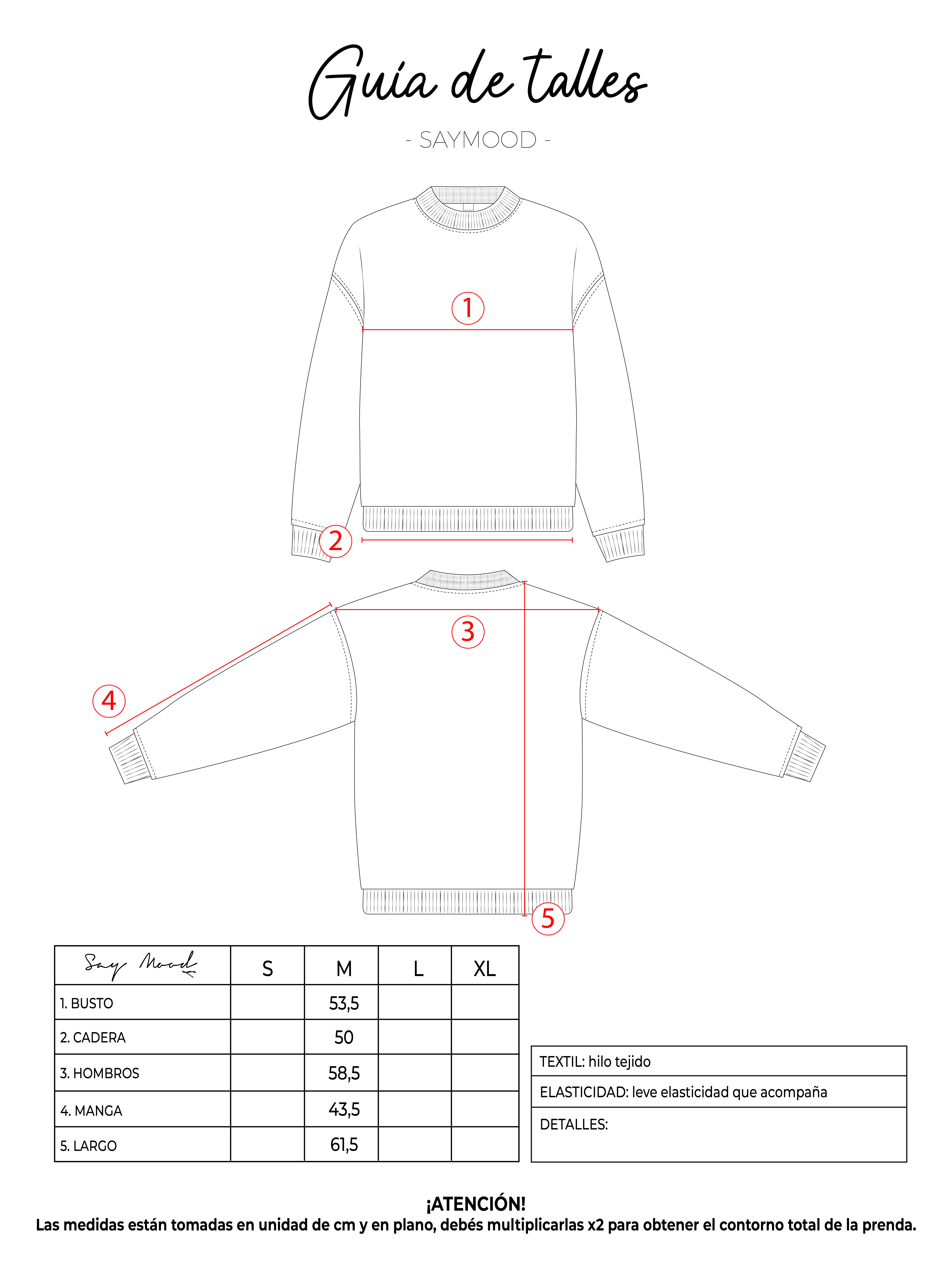 Guía de talles

- SAYMOOD -

1

2

3

4

5

| Say Mood | S | M | L | XL |
|---|---|---|---|---|
| 1. BUSTO | | 53,5 | | |
| 2. CADERA | | 50 | | |
| 3. HOMBROS | | 58,5 | | |
| 4. MANGA | | 43,5 | | |
| 5. LARGO | | 61,5 | | |

| TEXTIL: hilo tejido |
|---|
| ELASTICIDAD: leve elasticidad que acompaña |
| DETALLES: |

¡ATENCIÓN!
Las medidas están tomadas en unidad de cm y en plano, debés multiplicarlas x2 para obtener el contorno total de la prenda.